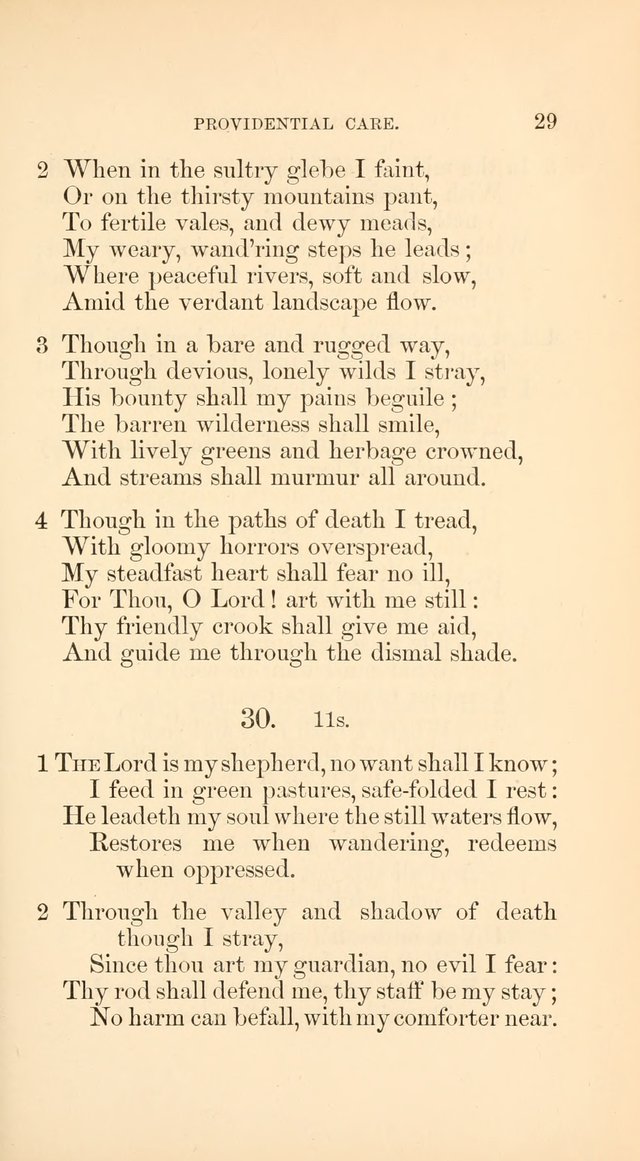 PROVIDENTIAL CARE. 29

2 When in the sultry glebe I faint,
Or on the thirsty mountains pant,
To fertile vales, and dewy meads,
My weary, wand'ring steps he leads;
Where peaceful rivers, soft and slow,
Amid the verdant landscape flow.

3 Though in a bare and rugged way,
Through devious, lonely wilds I stray,
His bounty shall my pains beguile;
The barren wilderness shall smile,
With lively greens and herbage crowned,
And streams shall murmur all around.

4 Though in the paths of death I tread,
With gloomy horrors overspread,
My steadfast heart shall fear no ill,
For Thou, O Lord! art with me still:
Thy friendly crook shall give me aid,
And guide me through the dismal shade.

30. 11s.

1 The Lord is my shepherd, no want shall I know;
I feed in green pastures, safe-folded I rest:
He leadeth my soul where the still waters flow,
Restores me when wandering, redeems when oppressed.

2 Through the valley and shadow of death though I stray,
Since thou art my guardian, no evil I fear:
Thy rod shall defend me, thy staff be my stay;
No harm can befall, with my comforter near.